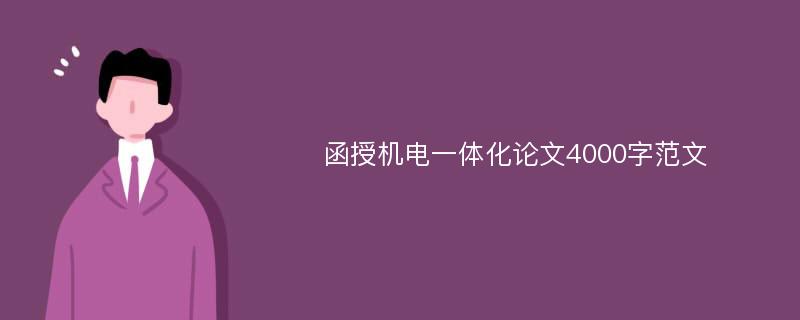 函授机电一体化论文4000字范文